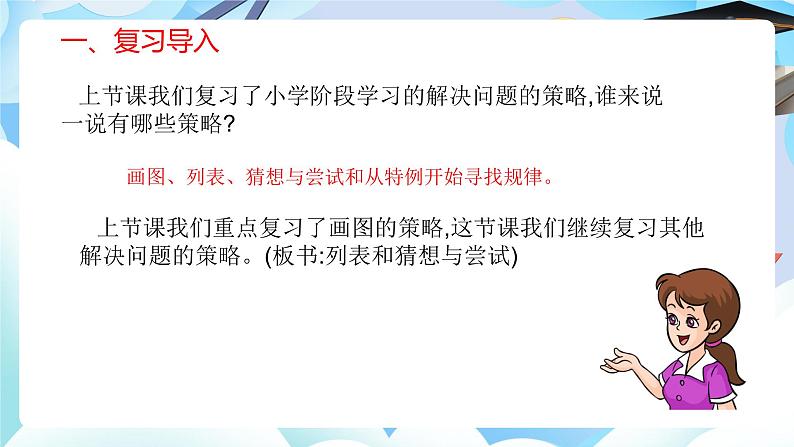 一、复习导入

上节课我们复习了小学阶段学习的解决问题的策略,谁来说一说有哪些策略?

画图、列表、猜想与尝试和从特例开始寻找规律。

上节课我们重点复习了画图的策略,这节课我们继续复习其他解决问题的策略。(板书:列表和猜想与尝试)